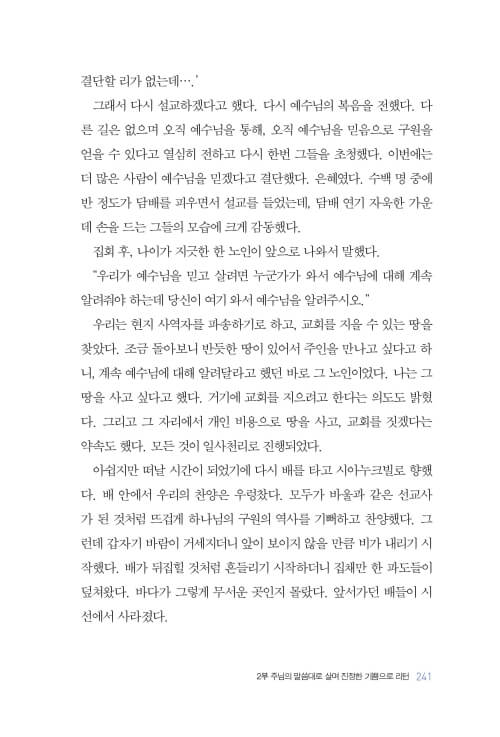 결단할 리가 없는데….'

그래서 다시 설교하겠다고 했다. 다시 예수님의 복음을 전했다. 다른 길은 없으며 오직 예수님을 통해, 오직 예수님을 믿음으로 구원을 얻을 수 있다고 열심히 전하고 다시 한번 그들을 초청했다. 이번에는 더 많은 사람이 예수님을 믿겠다고 결단했다. 은혜였다. 수백 명 중에 반 정도가 담배를 피우면서 설교를 들었는데, 담배 연기 자욱한 가운데 손을 드는 그들의 모습에 크게 감동했다.

집회 후, 나이가 지긋한 한 노인이 앞으로 나와서 말했다.

"우리가 예수님을 믿고 살려면 누군가가 와서 예수님에 대해 계속 알려줘야 하는데 당신이 여기 와서 예수님을 알려주시오."

우리는 현지 사역자를 파송하기로 하고, 교회를 지을 수 있는 땅을 찾았다. 조금 돌아보니 반듯한 땅이 있어서 주인을 만나고 싶다고 하니, 계속 예수님에 대해 알려달라고 했던 바로 그 노인이었다. 나는 그 땅을 사고 싶다고 했다. 거기에 교회를 지으려고 한다는 의도도 밝혔다. 그리고 그 자리에서 개인 비용으로 땅을 사고, 교회를 짓겠다는 약속도 했다. 모든 것이 일사천리로 진행되었다.

아쉽지만 떠날 시간이 되었기에 다시 배를 타고 시아누크빌로 향했다. 배 안에서 우리의 찬양은 우렁찼다. 모두가 바울과 같은 선교사가 된 것처럼 뜨겁게 하나님의 구원의 역사를 기뻐하고 찬양했다. 그런데 갑자기 바람이 거세지더니 앞이 보이지 않을 만큼 비가 내리기 시작했다. 배가 뒤집힐 것처럼 흔들리기 시작하더니 집채만 한 파도들이 덮쳐왔다. 바다가 그렇게 무서운 곳인지 몰랐다. 앞서가던 배들이 시선에서 사라졌다.

2부 주님의 말씀대로 살며 진정한 기쁨으로 리턴 241